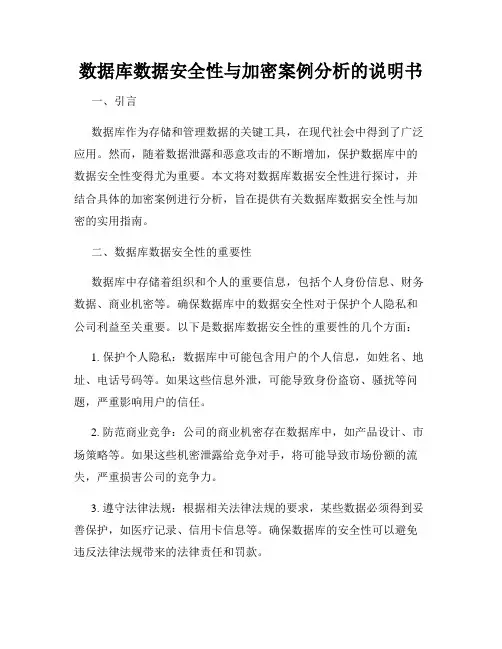 数据库数据安全性与加密案例分析的说明书

一、引言

数据库作为存储和管理数据的关键工具，在现代社会中得到了广泛应用。然而，随着数据泄露和恶意攻击的不断增加，保护数据库中的数据安全性变得尤为重要。本文将对数据库数据安全性进行探讨，并结合具体的加密案例进行分析，旨在提供有关数据库数据安全性与加密的实用指南。

二、数据库数据安全性的重要性

数据库中存储着组织和个人的重要信息，包括个人身份信息、财务数据、商业机密等。确保数据库中的数据安全性对于保护个人隐私和公司利益至关重要。以下是数据库数据安全性的重要性的几个方面：

1. 保护个人隐私：数据库中可能包含用户的个人信息，如姓名、地址、电话号码等。如果这些信息外泄，可能导致身份盗窃、骚扰等问题，严重影响用户的信任。

2. 防范商业竞争：公司的商业机密存在数据库中，如产品设计、市场策略等。如果这些机密泄露给竞争对手，将可能导致市场份额的流失，严重损害公司的竞争力。

3. 遵守法律法规：根据相关法律法规的要求，某些数据必须得到妥善保护，如医疗记录、信用卡信息等。确保数据库的安全性可以避免违反法律法规带来的法律责任和罚款。